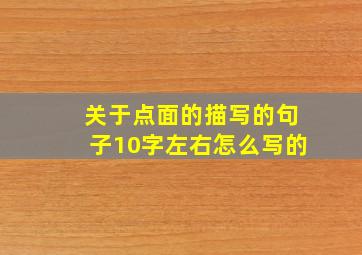 关于点面的描写的句子10字左右怎么写的